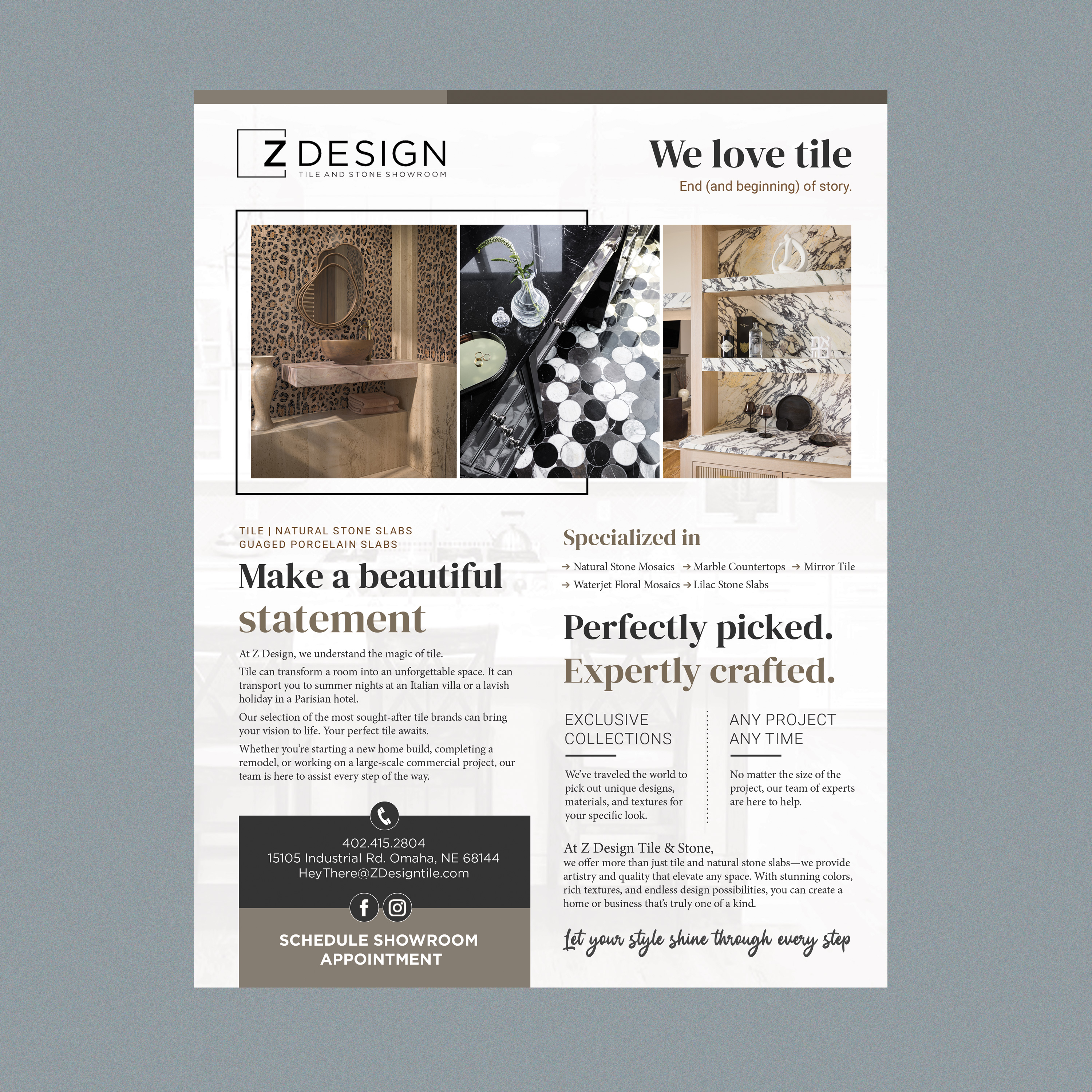 Z DESIGN
TILE AND STONE SHOWROOM

We love tile
End (and beginning) of story.

TILE | NATURAL STONE SLABS
GUAGED PORCELAIN SLABS

Make a beautiful statement

At Z Design, we understand the magic of tile.

Tile can transform a room into an unforgettable space. It can transport you to summer nights at an Italian villa or a lavish holiday in a Parisian hotel.

Our selection of the most sought-after tile brands can bring your vision to life. Your perfect tile awaits.

Whether you're starting a new home build, completing a remodel, or working on a large-scale commercial project, our team is here to assist every step of the way.

402.415.2804
15105 Industrial Rd. Omaha, NE 68144
HeyThere@ZDesigntile.com

SCHEDULE SHOWROOM APPOINTMENT

Specialized in

→ Natural Stone Mosaics → Marble Countertops → Mirror Tile
→ Waterjet Floral Mosaics → Lilac Stone Slabs

Perfectly picked.
Expertly crafted.

EXCLUSIVE COLLECTIONS

We've traveled the world to pick out unique designs, materials, and textures for your specific look.

ANY PROJECT ANY TIME

No matter the size of the project, our team of experts are here to help.

At Z Design Tile & Stone,
we offer more than just tile and natural stone slabs—we provide artistry and quality that elevate any space. With stunning colors, rich textures, and endless design possibilities, you can create a home or business that's truly one of a kind.

Let your style shine through every step